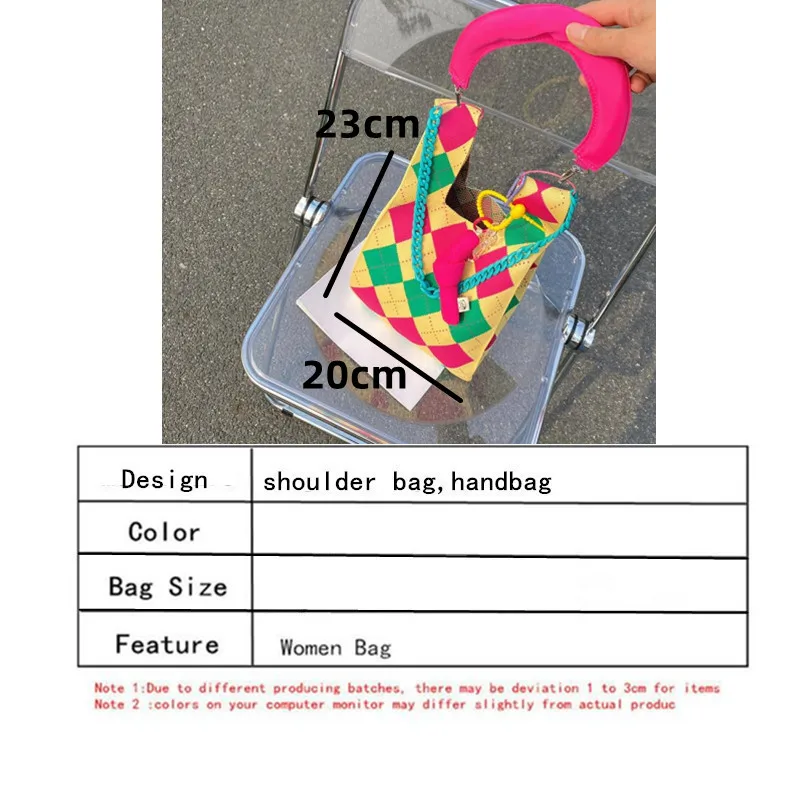 23cm

20cm

| Design | shoulder bag,handbag |
|---|---|
| Color | |
| Bag Size | |
| Feature | Women Bag |

Note 1:Due to different producing batches, there may be deviation 1 to 3cm for items
Note 2 :colors on your computer monitor may differ slightly from actual produc